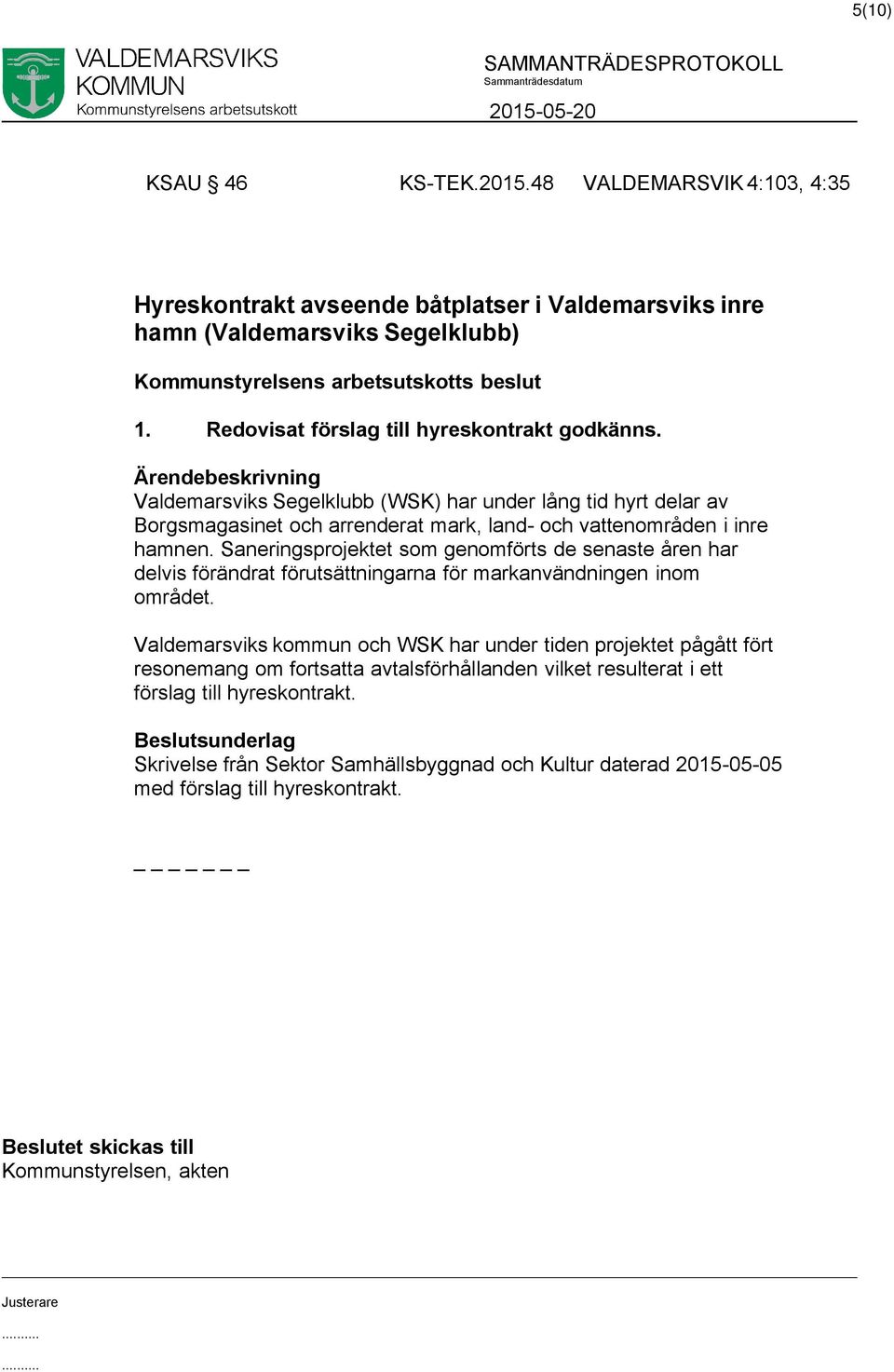 5(10)

VALDEMARSVIKS KOMMUN
Kommunstyrelsens arbetsutskott

SAMMANTRÄDESPROTOKOLL
Sammanträdesdatum
2015-05-20

KSAU § 46 KS-TEK.2015.48 VALDEMARSVIK 4:103, 4:35

Hyreskontrakt avseende båtplatser i Valdemarsviks inre hamn (Valdemarsviks Segelklubb)

Kommunstyrelsens arbetsutskotts beslut

1. Redovisat förslag till hyreskontrakt godkänns.

Ärendebeskrivning
Valdemarsviks Segelklubb (WSK) har under lång tid hyrt delar av Borgsmagasinet och arrenderat mark, land- och vattenområden i inre hamnen. Saneringsprojektet som genomförts de senaste åren har delvis förändrat förutsättningarna för markanvändningen inom området.

Valdemarsviks kommun och WSK har under tiden projektet pågått fört resonemang om fortsatta avtalsförhållanden vilket resulterat i ett förslag till hyreskontrakt.

Beslutsunderlag
Skrivelse från Sektor Samhällsbyggnad och Kultur daterad 2015-05-05 med förslag till hyreskontrakt.

_ _ _ _ _ _ _

Beslutet skickas till
Kommunstyrelsen, akten

Justerare
..........
..........